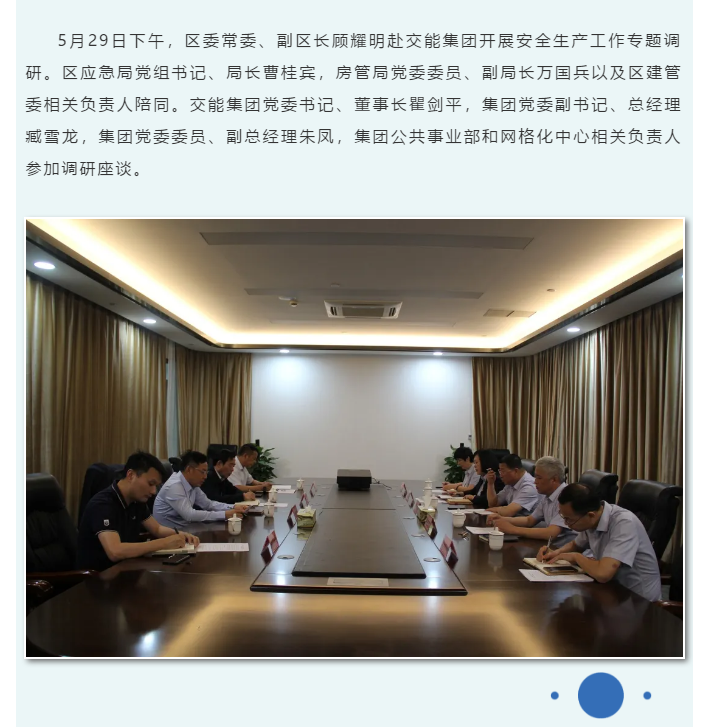 5月29日下午，区委常委、副区长顾耀明赴交能集团开展安全生产工作专题调研。区应急局党组书记、局长曹桂宾，房管局党委委员、副局长万国兵以及区建管委相关负责人陪同。交能集团党委书记、董事长瞿剑平，集团党委副书记、总经理臧雪龙，集团党委委员、副总经理朱凤，集团公共事业部和网格化中心相关负责人参加调研座谈。